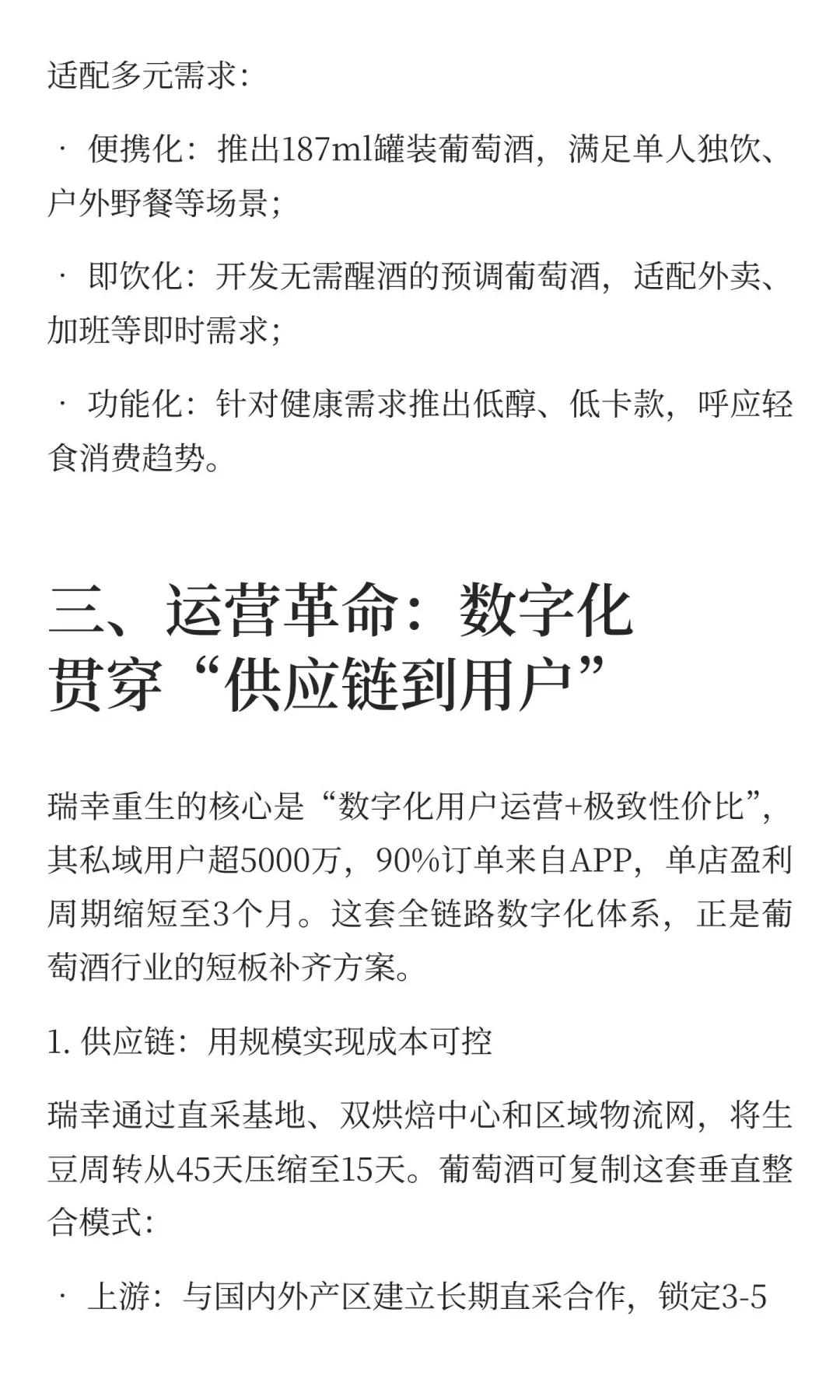 适配多元需求：

· 便携化：推出187ml罐装葡萄酒，满足单人独饮、户外野餐等场景；

· 即饮化：开发无需醒酒的预调葡萄酒，适配外卖、加班等即时需求；

· 功能化：针对健康需求推出低醇、低卡款，呼应轻食消费趋势。

三、运营革命：数字化贯穿“供应链到用户”

瑞幸重生的核心是“数字化用户运营+极致性价比”，其私域用户超5000万，90%订单来自APP，单店盈利周期缩短至3个月。这套全链路数字化体系，正是葡萄酒行业的短板补齐方案。

1. 供应链：用规模实现成本可控

瑞幸通过直采基地、双烘焙中心和区域物流网，将生豆周转从45天压缩至15天。葡萄酒可复制这套垂直整合模式：

· 上游：与国内外产区建立长期直采合作，锁定3-5